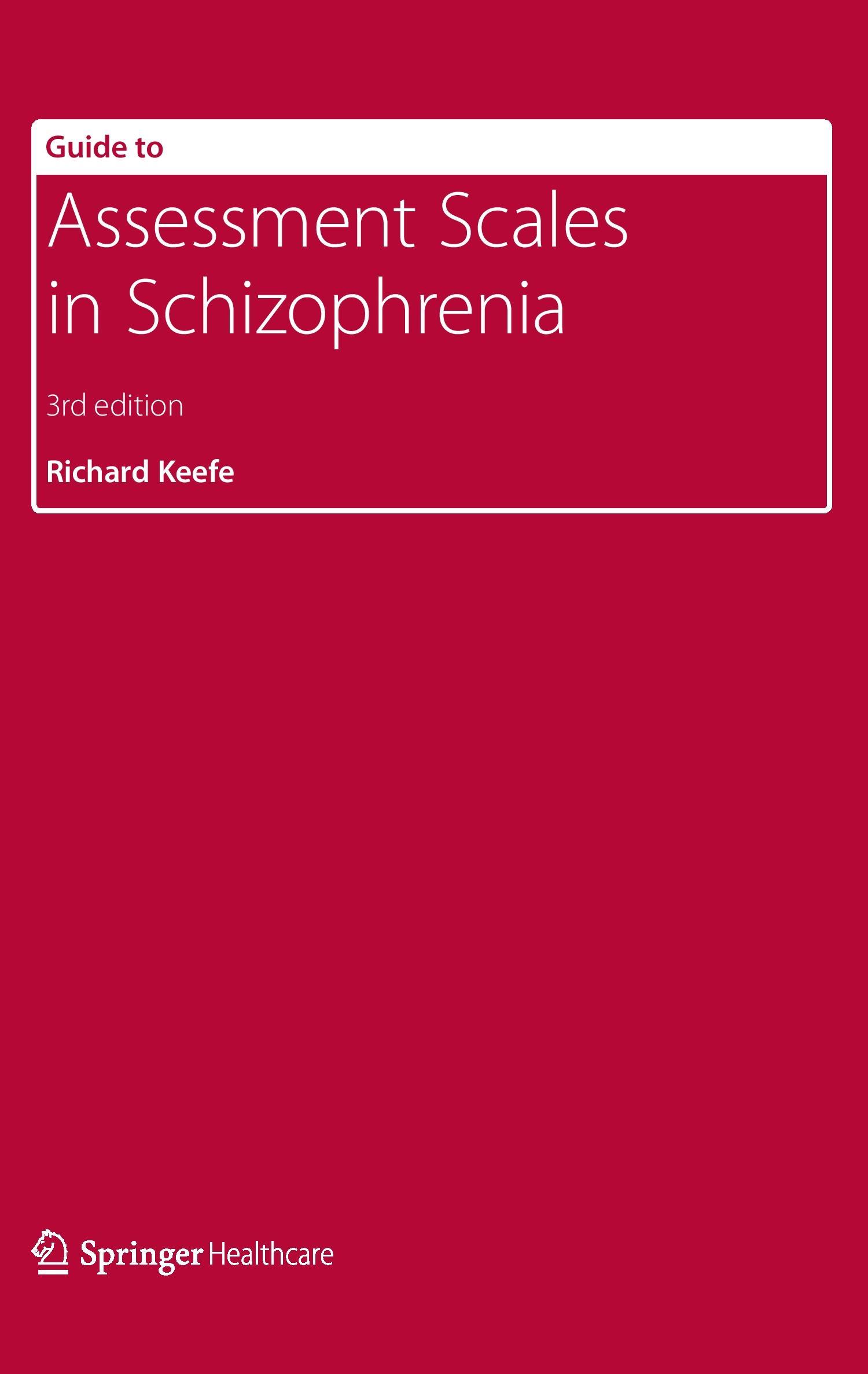 Guide to

Assessment Scales
in Schizophrenia

3rd edition

Richard Keefe

Springer Healthcare